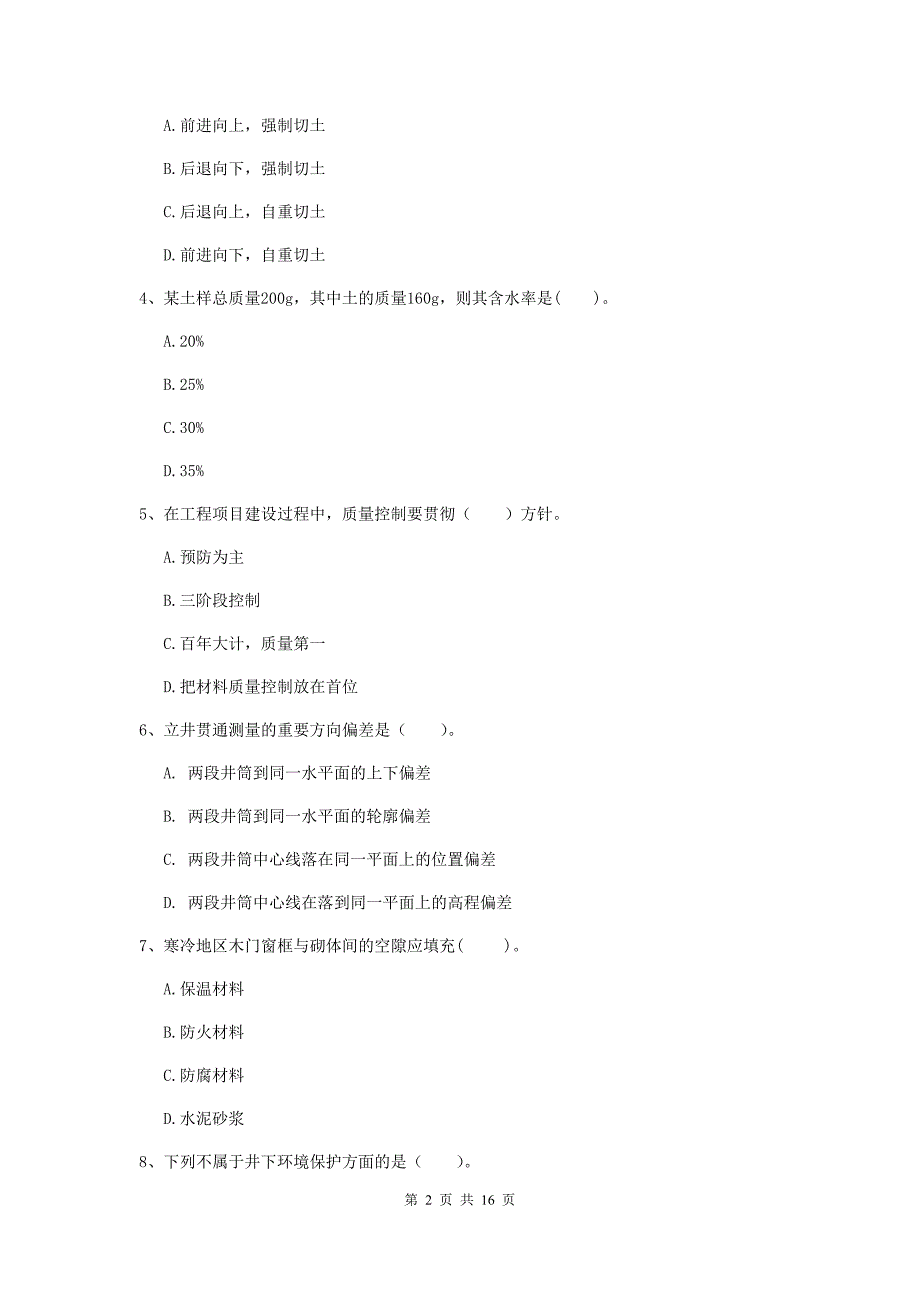 A. 前进向上，强制切土

B. 后退向下，强制切土

C. 后退向上，自重切土

D. 前进向下，自重切土

4、某土样总质量200g，其中土的质量160g，则其含水率是(　　)。

A. 20%

B. 25%

C. 30%

D. 35%

5、在工程项目建设过程中，质量控制要贯彻（　　）方针。

A. 预防为主

B. 三阶段控制

C. 百年大计，质量第一

D. 把材料质量控制放在首位

6、立井贯通测量的重要方向偏差是（　　）。

A. 两段井筒到同一水平面的上下偏差

B. 两段井筒到同一水平面的轮廓偏差

C. 两段井筒中心线落在同一平面上的位置偏差

D. 两段井筒中心线在落到同一平面上的高程偏差

7、寒冷地区木门窗框与砌体间的空隙应填充(　　)。

A. 保温材料

B. 防火材料

C. 防腐材料

D. 水泥砂浆

8、下列不属于井下环境保护方面的是（　　）。

第 2 页 共 16 页